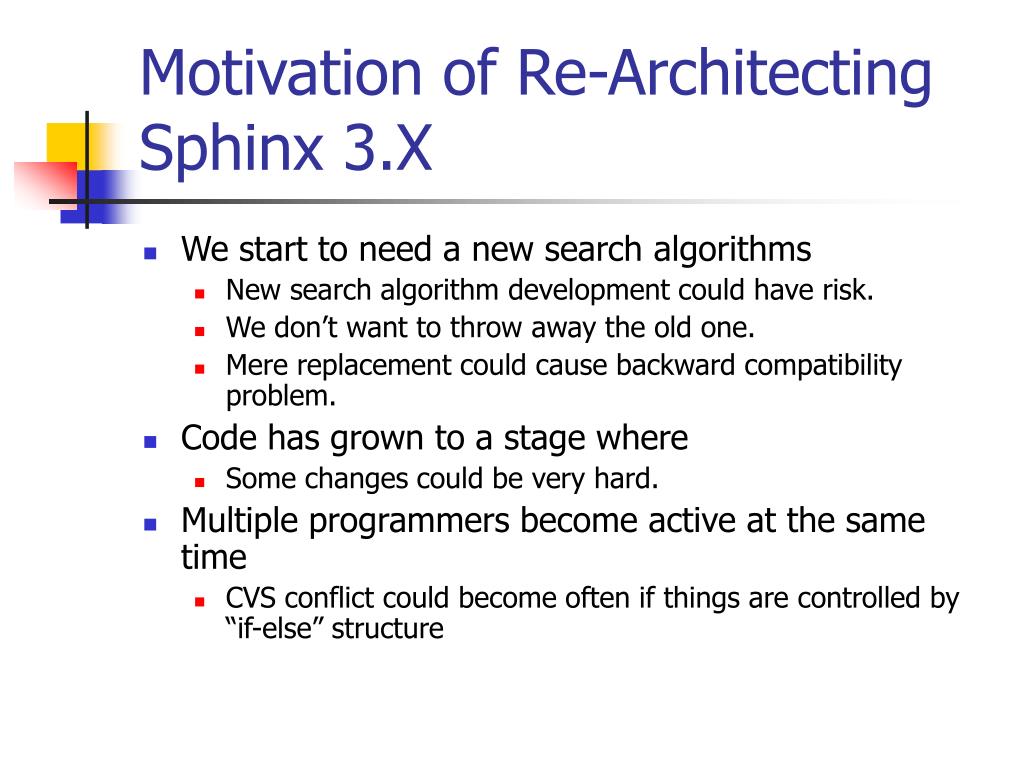 Motivation of Re-Architecting Sphinx 3.X

- We start to need a new search algorithms
  - New search algorithm development could have risk.
  - We don’t want to throw away the old one.
  - Mere replacement could cause backward compatibility problem.
- Code has grown to a stage where
  - Some changes could be very hard.
- Multiple programmers become active at the same time
  - CVS conflict could become often if things are controlled by “if-else” structure